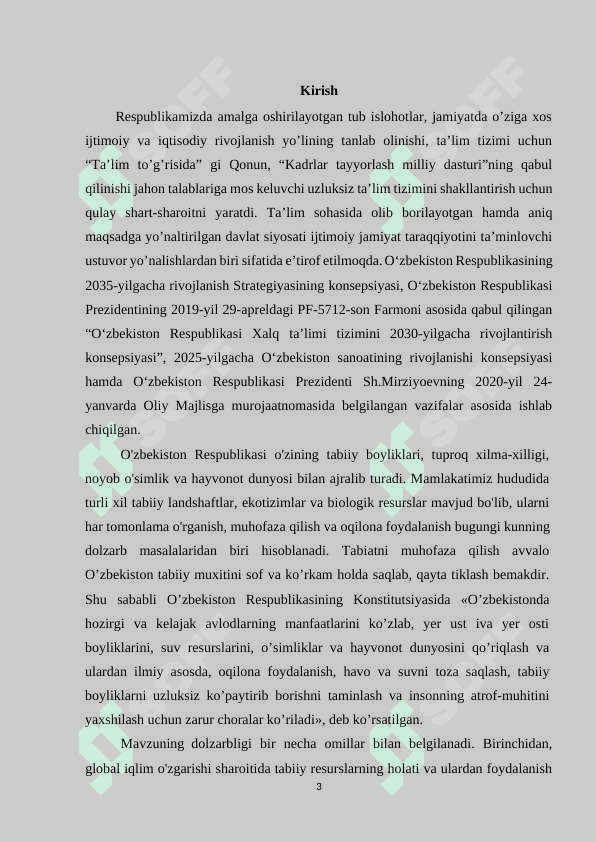 Kirish

Respublikamizda amalga oshirilayotgan tub islohotlar, jamiyatda o’ziga xos ijtimoiy va iqtisodiy rivojlanish yo’lining tanlab olinishi, ta’lim tizimi uchun “Ta’lim to’g’risida” gi Qonun, “Kadrlar tayyorlash milliy dasturi”ning qabul qilinishi jahon talablariga mos keluvchi uzluksiz ta’lim tizimini shakllantirish uchun qulay shart-sharoitni yaratdi. Ta’lim sohasida olib borilayotgan hamda aniq maqsadga yo’naltirilgan davlat siyosati ijtimoiy jamiyat taraqqiyotini ta’minlovchi ustuvor yo’nalishlardan biri sifatida e’tirof etilmoqda. O‘zbekiston Respublikasining 2035-yilgacha rivojlanish Strategiyasining konsepsiyasi, O‘zbekiston Respublikasi Prezidentining 2019-yil 29-apreldagi PF-5712-son Farmoni asosida qabul qilingan “O‘zbekiston Respublikasi Xalq ta’limi tizimini 2030-yilgacha rivojlantirish konsepsiyasi”, 2025-yilgacha O‘zbekiston sanoatining rivojlanishi konsepsiyasi hamda O‘zbekiston Respublikasi Prezidenti Sh.Mirziyoevning 2020-yil 24-yanvarda Oliy Majlisga murojaatnomasida belgilangan vazifalar asosida ishlab chiqilgan.

O'zbekiston Respublikasi o'zining tabiiy boyliklari, tuproq xilma-xilligi, noyob o'simlik va hayvonot dunyosi bilan ajralib turadi. Mamlakatimiz hududida turli xil tabiiy landshaftlar, ekotizimlar va biologik resurslar mavjud bo'lib, ularni har tomonlama o'rganish, muhofaza qilish va oqilona foydalanish bugungi kunning dolzarb masalalaridan biri hisoblanadi. Tabiatni muhofaza qilish avvalo O’zbekiston tabiiy muxitini sof va ko’rkam holda saqlab, qayta tiklash bemakdir. Shu sababli O’zbekiston Respublikasining Konstitutsiyasida «O’zbekistonda hozirgi va kelajak avlodlarning manfaatlarini ko’zlab, yer ust iva yer osti boyliklarini, suv resurslarini, o’simliklar va hayvonot dunyosini qo’riqlash va ulardan ilmiy asosda, oqilona foydalanish, havo va suvni toza saqlash, tabiiy boyliklarni uzluksiz ko’paytirib borishni taminlash va insonning atrof-muhitini yaxshilash uchun zarur choralar ko’riladi», deb ko’rsatilgan.

Mavzuning dolzarbligi bir necha omillar bilan belgilanadi. Birinchidan, global iqlim o'zgarishi sharoitida tabiiy resurslarning holati va ulardan foydalanish

3